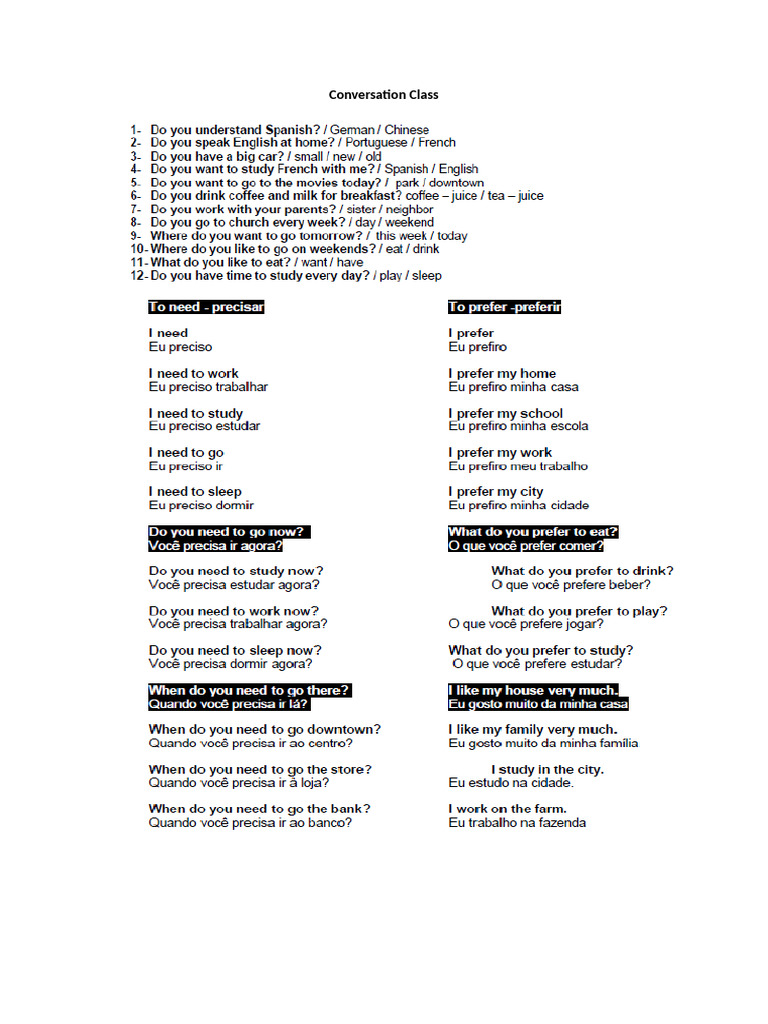 Conversation Class

1- Do you understand Spanish? / German / Chinese
2- Do you speak English at home? / Portuguese / French
3- Do you have a big car? / small / new / old
4- Do you want to study French with me? / Spanish / English
5- Do you want to go to the movies today? / park / downtown
6- Do you drink coffee and milk for breakfast? coffee – juice / tea – juice
7- Do you work with your parents? / sister / neighbor
8- Do you go to church every week? / day / weekend
9- Where do you want to go tomorrow? / this week / today
10- Where do you like to go on weekends? / eat / drink
11- What do you like to eat? / want / have
12- Do you have time to study every day? / play / sleep

To need - precisar

I need
Eu preciso

I need to work
Eu preciso trabalhar

I need to study
Eu preciso estudar

I need to go
Eu preciso ir

I need to sleep
Eu preciso dormir

Do you need to go now?
Você precisa ir agora?

Do you need to study now?
Você precisa estudar agora?

Do you need to work now?
Você precisa trabalhar agora?

Do you need to sleep now?
Você precisa dormir agora?

When do you need to go there?
Quando você precisa ir lá?

When do you need to go downtown?
Quando você precisa ir ao centro?

When do you need to go the store?
Quando você precisa ir à loja?

When do you need to go the bank?
Quando você precisa ir ao banco?

To prefer -preferir

I prefer
Eu prefiro

I prefer my home
Eu prefiro minha casa

I prefer my school
Eu prefiro minha escola

I prefer my work
Eu prefiro meu trabalho

I prefer my city
Eu prefiro minha cidade

What do you prefer to eat?
O que você prefer comer?

What do you prefer to drink?
O que você prefere beber?

What do you prefer to play?
O que você prefere jogar?

What do you prefer to study?
O que você prefere estudar?

I like my house very much.
Eu gosto muito da minha casa

I like my family very much.
Eu gosto muito da minha família

I study in the city.
Eu estudo na cidade.

I work on the farm.
Eu trabalho na fazenda